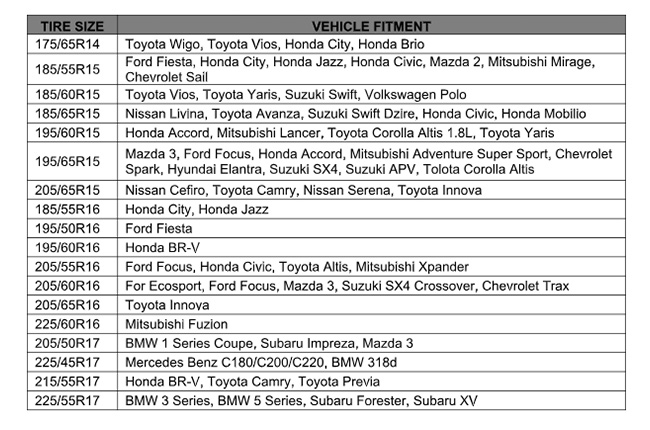 | TIRE SIZE | VEHICLE FITMENT |
|---|---|
| 175/65R14 | Toyota Wigo, Toyota Vios, Honda City, Honda Brio |
| 185/55R15 | Ford Fiesta, Honda City, Honda Jazz, Honda Civic, Mazda 2, Mitsubishi Mirage, Chevrolet Sail |
| 185/60R15 | Toyota Vios, Toyota Yaris, Suzuki Swift, Volkswagen Polo |
| 185/65R15 | Nissan Livina, Toyota Avanza, Suzuki Swift Dzire, Honda Civic, Honda Mobilio |
| 195/60R15 | Honda Accord, Mitsubishi Lancer, Toyota Corolla Altis 1.8L, Toyota Yaris |
| 195/65R15 | Mazda 3, Ford Focus, Honda Accord, Mitsubishi Adventure Super Sport, Chevrolet Spark, Hyundai Elantra, Suzuki SX4, Suzuki APV, Tolota Corolla Altis |
| 205/65R15 | Nissan Cefiro, Toyota Camry, Nissan Serena, Toyota Innova |
| 185/55R16 | Honda City, Honda Jazz |
| 195/50R16 | Ford Fiesta |
| 195/60R16 | Honda BR-V |
| 205/55R16 | Ford Focus, Honda Civic, Toyota Altis, Mitsubishi Xpander |
| 205/60R16 | For Ecosport, Ford Focus, Mazda 3, Suzuki SX4 Crossover, Chevrolet Trax |
| 205/65R16 | Toyota Innova |
| 225/60R16 | Mitsubishi Fuzion |
| 205/50R17 | BMW 1 Series Coupe, Subaru Impreza, Mazda 3 |
| 225/45R17 | Mercedes Benz C180/C200/C220, BMW 318d |
| 215/55R17 | Honda BR-V, Toyota Camry, Toyota Previa |
| 225/55R17 | BMW 3 Series, BMW 5 Series, Subaru Forester, Subaru XV |